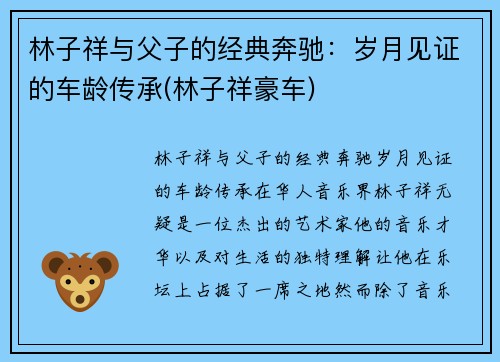 林子祥与父子的经典奔驰：岁月见证的车龄传承(林子祥豪车)

林子祥与父子的经典奔驰岁月见证的车龄传承在华人音乐界林子祥无疑是一位杰出的艺术家他的音乐才华以及对生活的独特理解让他在乐坛上占据了一席之地然而除了音乐